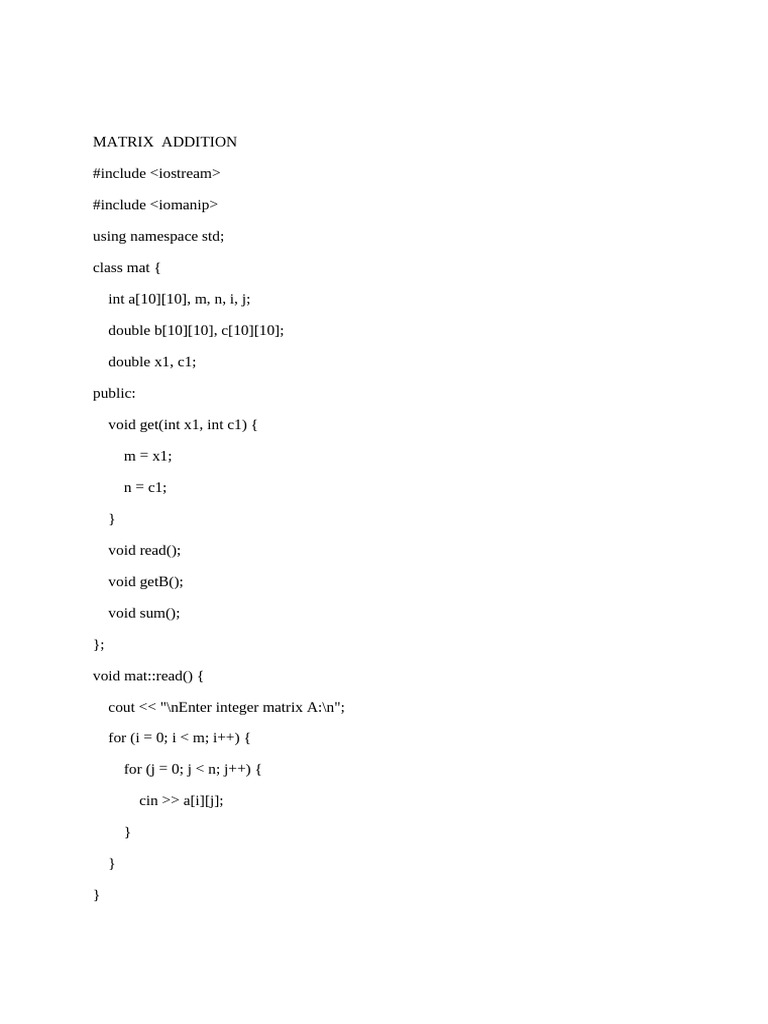 MATRIX ADDITION

#include <iostream>

#include <iomanip>

using namespace std;

class mat {

int a[10][10], m, n, i, j;

double b[10][10], c[10][10];

double x1, c1;

public:

void get(int x1, int c1) {

m = x1;

n = c1;

}

void read();

void getB();

void sum();

};

void mat::read() {

cout << "\nEnter integer matrix A:\n";

for (i = 0; i < m; i++) {

for (j = 0; j < n; j++) {

cin >> a[i][j];

}

}

}